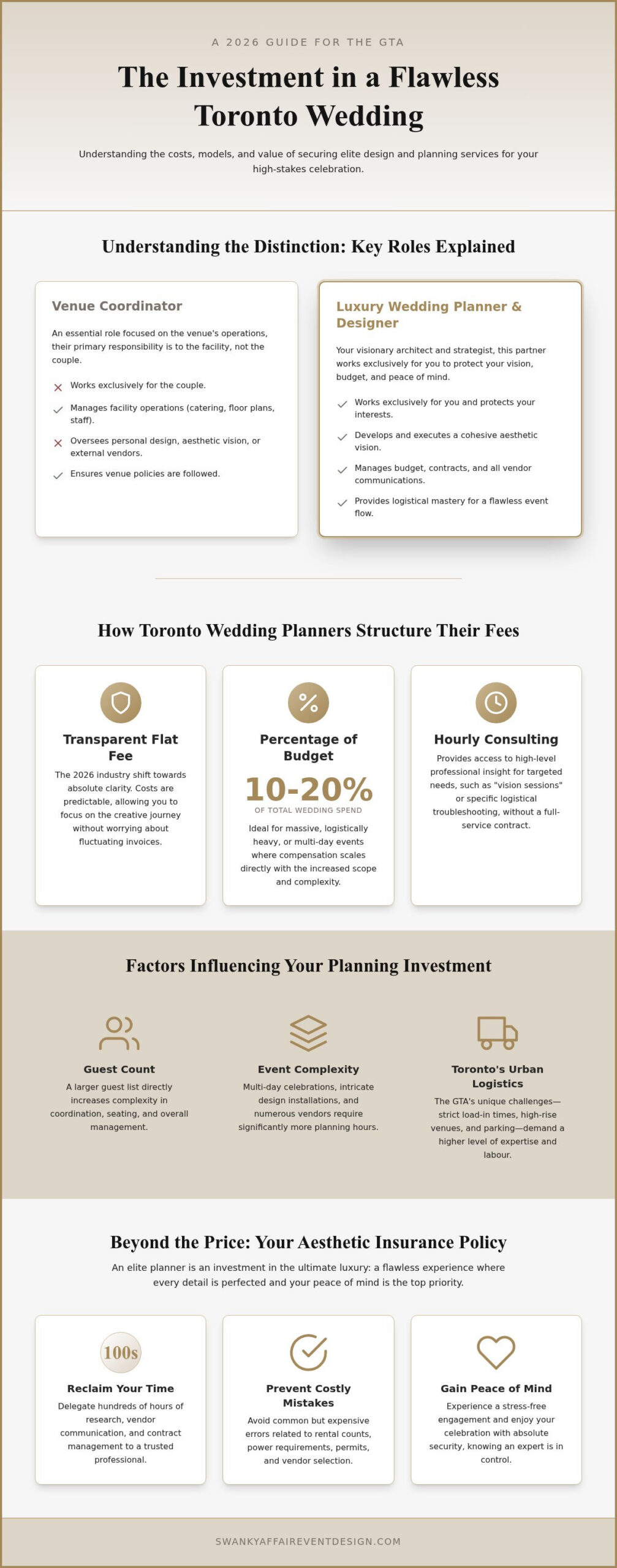 A 2026 GUIDE FOR THE GTA

The Investment in a Flawless Toronto Wedding

Understanding the costs, models, and value of securing elite design and planning services for your high-stakes celebration.

Understanding the Distinction: Key Roles Explained

Venue Coordinator

An essential role focused on the venue's operations, their primary responsibility is to the facility, not the couple.

Works exclusively for the couple.

Manages facility operations (catering, floor plans, staff).

Oversees personal design, aesthetic vision, or external vendors.

Ensures venue policies are followed.

Luxury Wedding Planner & Designer

Your visionary architect and strategist, this partner works exclusively for you to protect your vision, budget, and peace of mind.

Works exclusively for you and protects your interests.

Develops and executes a cohesive aesthetic vision.

Manages budget, contracts, and all vendor communications.

Provides logistical mastery for a flawless event flow.

How Toronto Wedding Planners Structure Their Fees

Transparent Flat Fee

The 2026 industry shift towards absolute clarity. Costs are predictable, allowing you to focus on the creative journey without worrying about fluctuating invoices.

Percentage of Budget

10-20%

OF TOTAL WEDDING SPEND

Ideal for massive, logistically heavy, or multi-day events where compensation scales directly with the increased scope and complexity.

Hourly Consulting

Provides access to high-level professional insight for targeted needs, such as "vision sessions" or specific logistical troubleshooting, without a full-service contract.

Factors Influencing Your Planning Investment

Guest Count

A larger guest list directly increases complexity in coordination, seating, and overall management.

Event Complexity

Multi-day celebrations, intricate design installations, and numerous vendors require significantly more planning hours.

Toronto's Urban Logistics

The GTA's unique challenges—strict load-in times, high-rise venues, and parking—demand a higher level of expertise and labour.

Beyond the Price: Your Aesthetic Insurance Policy

An elite planner is an investment in the ultimate luxury: a flawless experience where every detail is perfected and your peace of mind is the top priority.

100s

Reclaim Your Time

Delegate hundreds of hours of research, vendor communication, and contract management to a trusted professional.

Prevent Costly Mistakes

Avoid common but expensive errors related to rental counts, power requirements, permits, and vendor selection.

Gain Peace of Mind

Experience a stress-free engagement and enjoy your celebration with absolute security, knowing an expert is in control.

SWANKYAFFAIREVENTDESIGN.COM